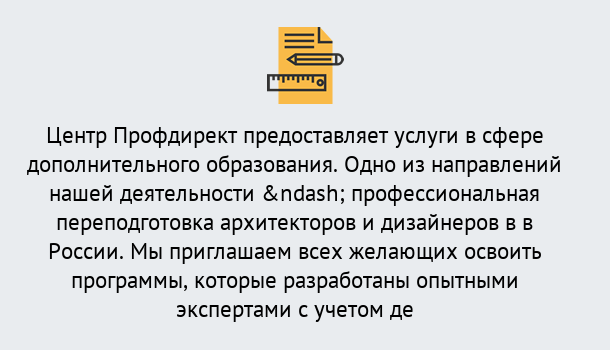 Центр Профдирект предоставляет услуги в сфере дополнительного образования. Одно из направлений нашей деятельности &ndash; профессиональная переподготовка архитекторов и дизайнеров в в России. Мы приглашаем всех желающих освоить программы, которые разработаны опытными экспертами с учетом де